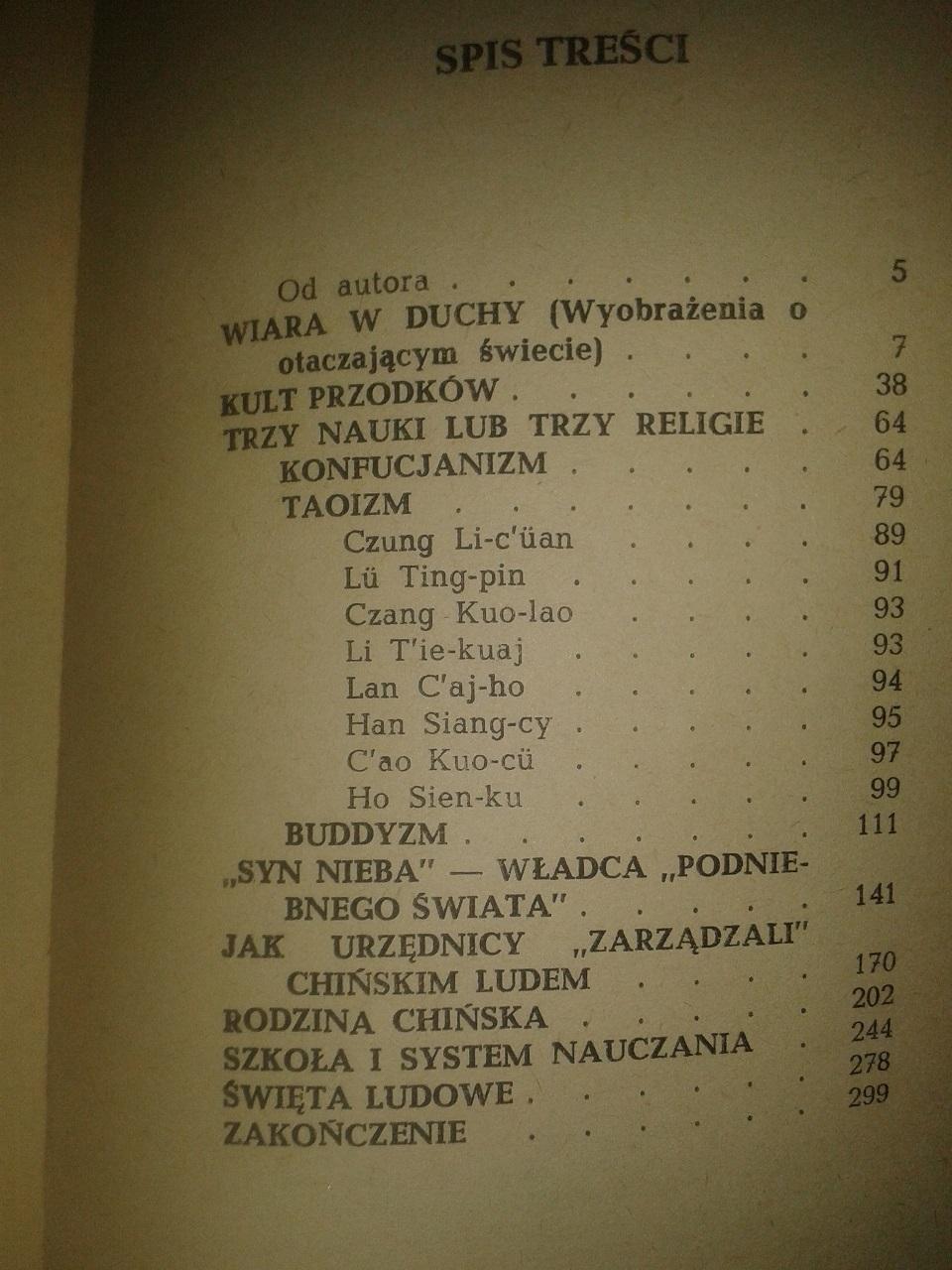 SPIS TREŚCI

Od autora 5
WIARA W DUCHY (Wyobrażenia o otaczającym świecie) 7
KULT PRZODKÓW 38
TRZY NAUKI LUB TRZY RELIGIE 64
KONFUCJANIZM 64
TAOIZM 79
Czung Li-c'üan 89
Lü Ting-pin 91
Czang Kuo-lao 93
Li T'ie-kuaj 93
Lan C'aj-ho 94
Han Siang-cy 95
C'ao Kuo-cü 97
Ho Sien-ku 99
BUDDYZM 111
„SYN NIEBA" — WŁADCA „PODNIEBNEGO ŚWIATA" 141
JAK URZĘDNICY „ZARZĄDZALI" CHIŃSKIM LUDEM 170
RODZINA CHIŃSKA 202
SZKOŁA I SYSTEM NAUCZANIA 244
ŚWIĘTA LUDOWE 278
ZAKOŃCZENIE 299